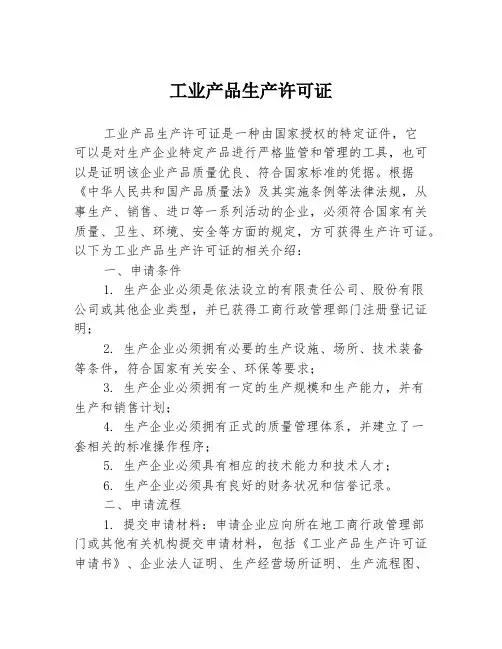 工业产品生产许可证

工业产品生产许可证是一种由国家授权的特定证件，它可以是对生产企业特定产品进行严格监管和管理的工具，也可以是证明该企业产品质量优良、符合国家标准的凭据。根据《中华人民共和国产品质量法》及其实施条例等法律法规，从事生产、销售、进口等一系列活动的企业，必须符合国家有关质量、卫生、环境、安全等方面的规定，方可获得生产许可证。以下为工业产品生产许可证的相关介绍：

一、申请条件

1. 生产企业必须是依法设立的有限责任公司、股份有限公司或其他企业类型，并已获得工商行政管理部门注册登记证明；

2. 生产企业必须拥有必要的生产设施、场所、技术装备等条件，符合国家有关安全、环保等要求；

3. 生产企业必须拥有一定的生产规模和生产能力，并有生产和销售计划；

4. 生产企业必须拥有正式的质量管理体系，并建立了一套相关的标准操作程序；

5. 生产企业必须具有相应的技术能力和技术人才；

6. 生产企业必须具有良好的财务状况和信誉记录。

二、申请流程

1. 提交申请材料：申请企业应向所在地工商行政管理部门或其他有关机构提交申请材料，包括《工业产品生产许可证申请书》、企业法人证明、生产经营场所证明、生产流程图、